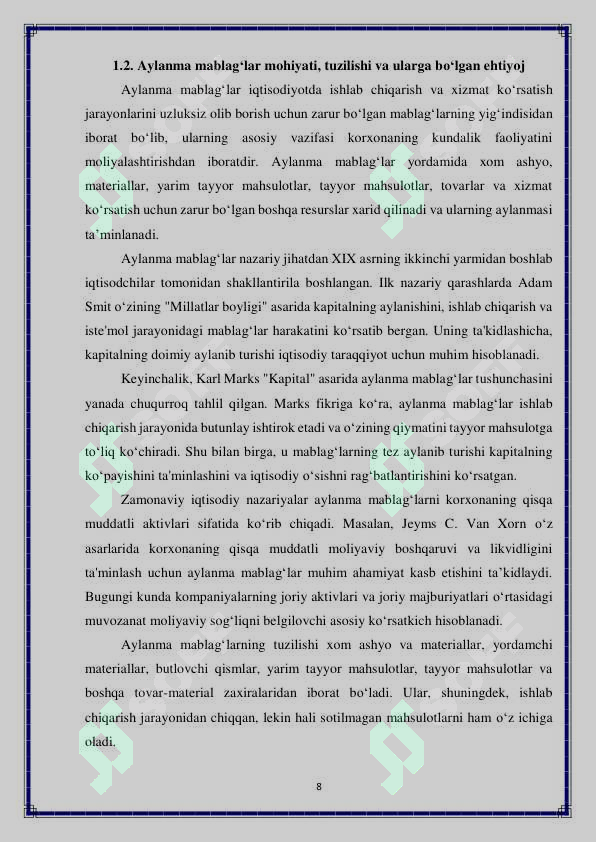 1.2. Aylanma mablag‘lar mohiyati, tuzilishi va ularga bo‘lgan ehtiyoj

Aylanma mablag‘lar iqtisodiyotda ishlab chiqarish va xizmat ko‘rsatish jarayonlarini uzluksiz olib borish uchun zarur bo‘lgan mablag‘larning yig‘indisidan iborat bo‘lib, ularning asosiy vazifasi korxonaning kundalik faoliyatini moliyalashtirishdan iboratdir. Aylanma mablag‘lar yordamida xom ashyo, materiallar, yarim tayyor mahsulotlar, tayyor mahsulotlar, tovarlar va xizmat ko‘rsatish uchun zarur bo‘lgan boshqa resurslar xarid qilinadi va ularning aylanmasi ta’minlanadi.

Aylanma mablag‘lar nazariy jihatdan XIX asrning ikkinchi yarmidan boshlab iqtisodchilar tomonidan shakllantirila boshlangan. Ilk nazariy qarashlarda Adam Smit o‘zining "Millatlar boyligi" asarida kapitalning aylanishini, ishlab chiqarish va iste'mol jarayonidagi mablag‘lar harakatini ko‘rsatib bergan. Uning ta'kidlashicha, kapitalning doimiy aylanib turishi iqtisodiy taraqqiyot uchun muhim hisoblanadi.

Keyinchalik, Karl Marks "Kapital" asarida aylanma mablag‘lar tushunchasini yanada chuqurroq tahlil qilgan. Marks fikriga ko‘ra, aylanma mablag‘lar ishlab chiqarish jarayonida butunlay ishtirok etadi va o‘zining qiymatini tayyor mahsulotga to‘liq ko‘chiradi. Shu bilan birga, u mablag‘larning tez aylanib turishi kapitalning ko‘payishini ta'minlashini va iqtisodiy o‘sishni rag‘batlantirishini ko‘rsatgan.

Zamonaviy iqtisodiy nazariyalar aylanma mablag‘larni korxonaning qisqa muddatli aktivlari sifatida ko‘rib chiqadi. Masalan, Jeyms C. Van Xorn o‘z asarlarida korxonaning qisqa muddatli moliyaviy boshqaruvi va likvidligini ta'minlash uchun aylanma mablag‘lar muhim ahamiyat kasb etishini ta’kidlaydi. Bugungi kunda kompaniyalarning joriy aktivlari va joriy majburiyatlari o‘rtasidagi muvozanat moliyaviy sog‘liqni belgilovchi asosiy ko‘rsatkich hisoblanadi.

Aylanma mablag‘larning tuzilishi xom ashyo va materiallar, yordamchi materiallar, butlovchi qismlar, yarim tayyor mahsulotlar, tayyor mahsulotlar va boshqa tovar-material zaxiralaridan iborat bo‘ladi. Ular, shuningdek, ishlab chiqarish jarayonidan chiqqan, lekin hali sotilmagan mahsulotlarni ham o‘z ichiga oladi.

8